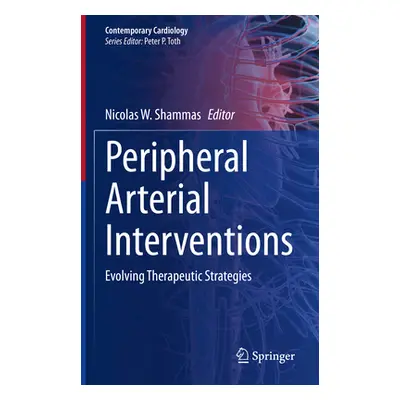 Contemporary Cardiology
Series Editor: Peter P. Toth

Nicolas W. Shammas Editor

Peripheral Arterial Interventions

Evolving Therapeutic Strategies

Springer